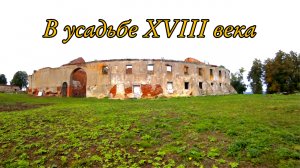 В усадьбе XVIII века